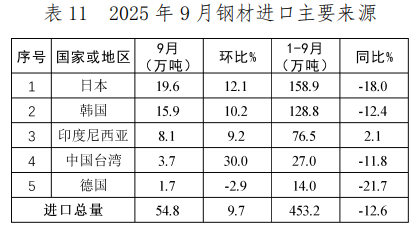 表 11　2025 年 9 月钢材进口主要来源

| 序号 | 国家或地区 | 9月（万吨） | 环比% | 1-9月（万吨） | 同比% |
|---|---|---|---|---|---|
| 1 | 日本 | 19.6 | 12.1 | 158.9 | -18.0 |
| 2 | 韩国 | 15.9 | 10.2 | 128.8 | -12.4 |
| 3 | 印度尼西亚 | 8.1 | 9.2 | 76.5 | 2.1 |
| 4 | 中国台湾 | 3.7 | 30.0 | 27.0 | -11.8 |
| 5 | 德国 | 1.7 | -2.9 | 14.0 | -21.7 |
| 进口总量 | | 54.8 | 9.7 | 453.2 | -12.6 |